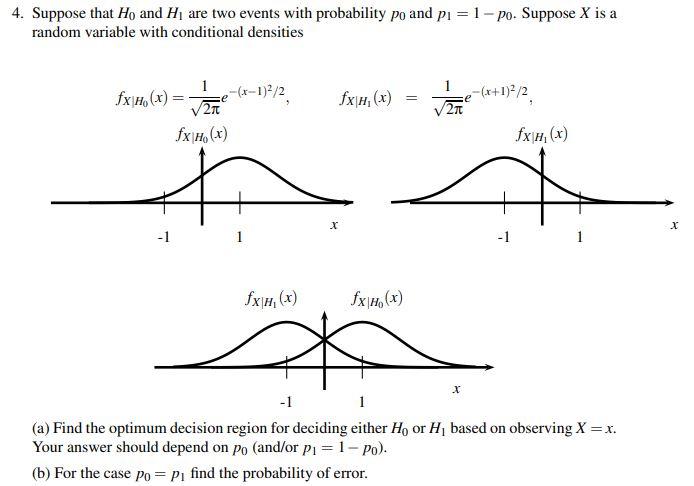 4. Suppose that $H_0$ and $H_1$ are two events with probability $p_0$ and $p_1 = 1 - p_0$. Suppose $X$ is a random variable with conditional densities

$f_{X|H_0}(x) = \frac{1}{\sqrt{2\pi}} e^{-(x-1)^2/2}$, $f_{X|H_1}(x) = \frac{1}{\sqrt{2\pi}} e^{-(x+1)^2/2}$,

$f_{X|H_0}(x)$

-1 1 $x$

$f_{X|H_1}(x)$

-1 1 $x$

$f_{X|H_1}(x)$ $f_{X|H_0}(x)$

-1 1 $x$

(a) Find the optimum decision region for deciding either $H_0$ or $H_1$ based on observing $X = x$. Your answer should depend on $p_0$ (and/or $p_1 = 1 - p_0$).

(b) For the case $p_0 = p_1$ find the probability of error.